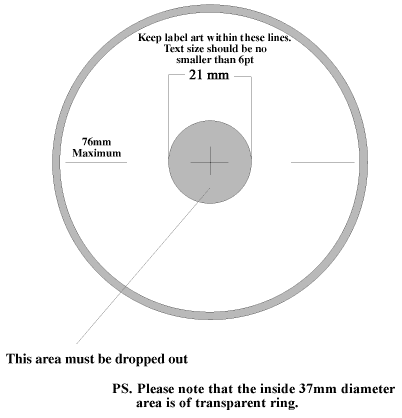 Keep label art within these lines. Text size should be no smaller than 6pt

21 mm

76mm Maximum

This area must be dropped out

PS. Please note that the inside 37mm diameter area is of transparent ring.